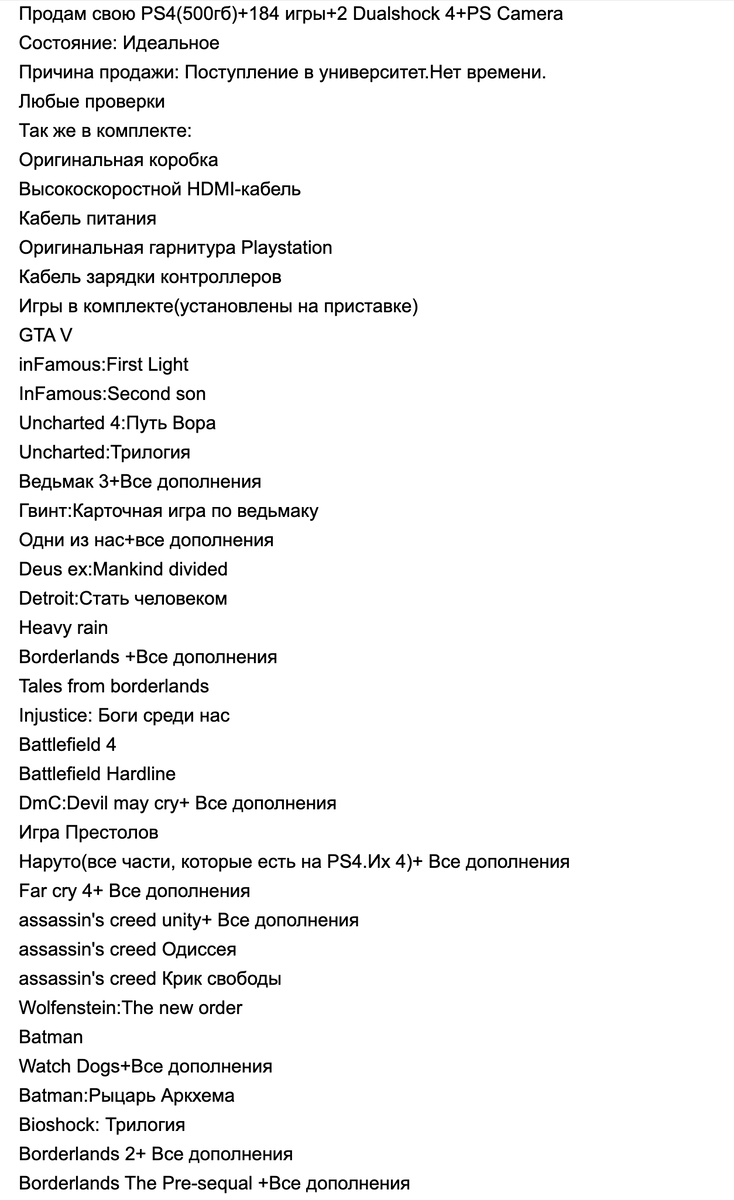 Продам свою PS4(500гб)+184 игры+2 Dualshock 4+PS Camera
Состояние: Идеальное
Причина продажи: Поступление в университет.Нет времени.
Любые проверки
Так же в комплекте:
Оригинальная коробка
Высокоскоростной HDMI-кабель
Кабель питания
Оригинальная гарнитура Playstation
Кабель зарядки контроллеров
Игры в комплекте(установлены на приставке)
GTA V
inFamous:First Light
InFamous:Second son
Uncharted 4:Путь Вора
Uncharted:Трилогия
Ведьмак 3+Все дополнения
Гвинт:Карточная игра по ведьмаку
Одни из нас+все дополнения
Deus ex:Mankind divided
Detroit:Стать человеком
Heavy rain
Borderlands +Все дополнения
Tales from borderlands
Injustice: Боги среди нас
Battlefield 4
Battlefield Hardline
DmC:Devil may cry+ Все дополнения
Игра Престолов
Наруто(все части, которые есть на PS4.Их 4)+ Все дополнения
Far cry 4+ Все дополнения
assassin's creed unity+ Все дополнения
assassin's creed Одиссея
assassin's creed Крик свободы
Wolfenstein:The new order
Batman
Watch Dogs+Все дополнения
Batman:Рыцарь Аркхема
Bioshock: Трилогия
Borderlands 2+ Все дополнения
Borderlands The Pre-sequal +Все дополнения